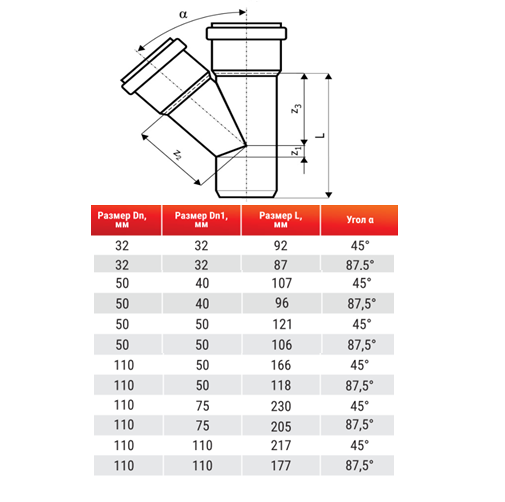 α

$z_3$

L

$z_1$

$z_2$

| Размер Dn, мм | Размер Dn1, мм | Размер L, мм | Угол α |
|---|---|---|---|
| 32 | 32 | 92 | 45° |
| 32 | 32 | 87 | 87.5° |
| 50 | 40 | 107 | 45° |
| 50 | 40 | 96 | 87,5° |
| 50 | 50 | 121 | 45° |
| 50 | 50 | 106 | 87,5° |
| 110 | 50 | 166 | 45° |
| 110 | 50 | 118 | 87,5° |
| 110 | 75 | 230 | 45° |
| 110 | 75 | 205 | 87,5° |
| 110 | 110 | 217 | 45° |
| 110 | 110 | 177 | 87,5° |